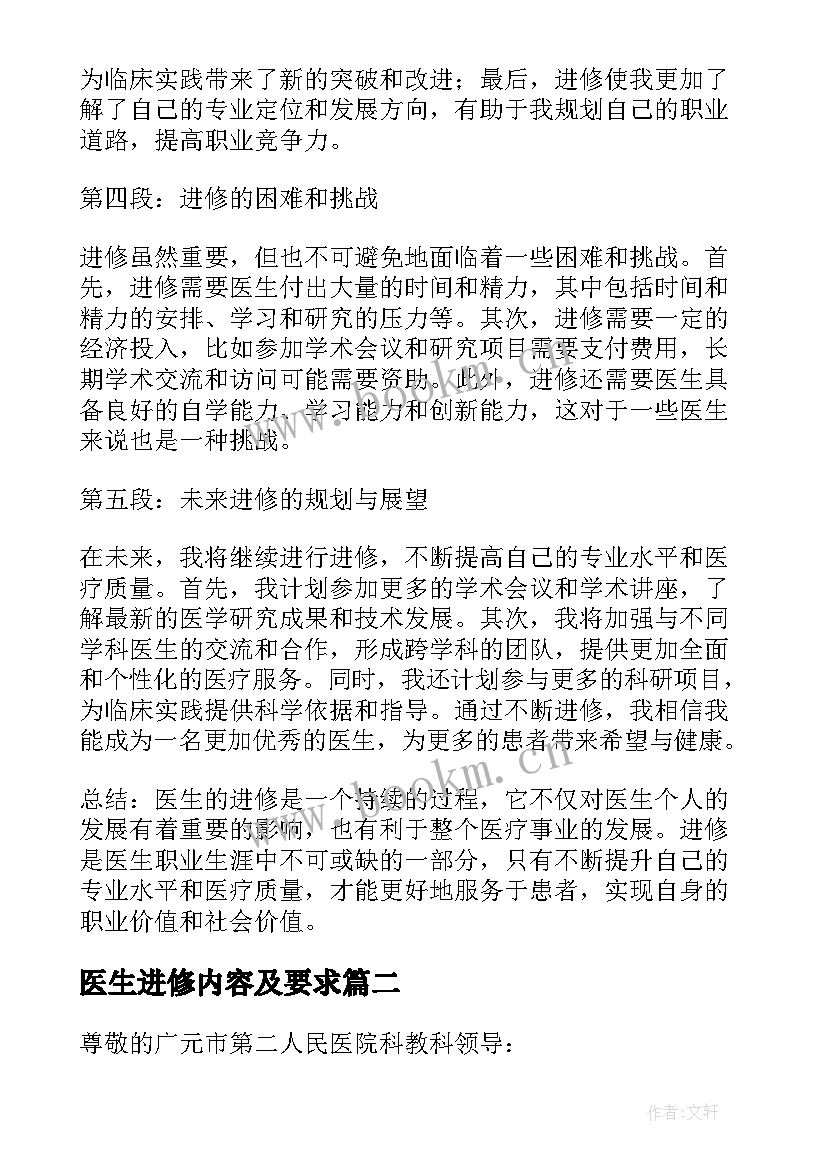 为临床实践带来了新的突破和改进；最后，进修使我更加了解了自己的专业定位和发展方向，有助于我规划自己的职业道路，提高职业竞争力。

第四段：进修的困难和挑战

进修虽然重要，但也不可避免地面临着一些困难和挑战。首先，进修需要医生付出大量的时间和精力，其中包括时间和精力的安排、学习和研究的压力等。其次，进修需要一定的经济投入，比如参加学术会议和研究项目需要支付费用，长期学术交流和访问可能需要资助。此外，进修还需要医生具备良好的自学能力、学习能力和创新能力，这对于一些医生来说也是一种挑战。

第五段：未来进修的规划与展望

在未来，我将继续进行进修，不断提高自己的专业水平和医疗质量。首先，我计划参加更多的学术会议和学术讲座，了解最新的医学研究成果和技术发展。其次，我将加强与不同学科医生的交流和合作，形成跨学科的团队，提供更加全面和个性化的医疗服务。同时，我还计划参与更多的科研项目，为临床实践提供科学依据和指导。通过不断进修，我相信我能成为一名更加优秀的医生，为更多的患者带来希望与健康。

总结：医生的进修是一个持续的过程，它不仅对医生个人的发展有着重要的影响，也有利于整个医疗事业的发展。进修是医生职业生涯中不可或缺的一部分，只有不断提升自己的专业水平和医疗质量，才能更好地服务于患者，实现自身的职业价值和社会价值。

医生进修内容及要求篇二

尊敬的广元市第二人民医院科教科领导：

www.bookm.cn

作者:文轩